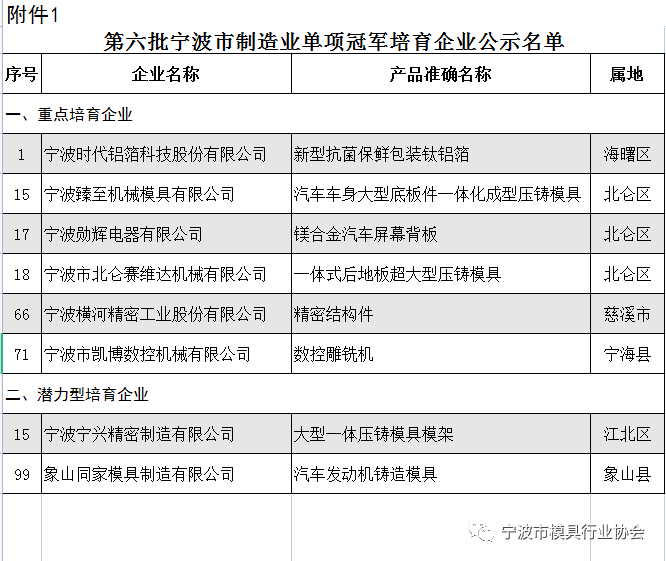 附件1

第六批宁波市制造业单项冠军培育企业公示名单

| 序号 | 企业名称 | 产品准确名称 | 属地 |
|---|---|---|---|
| 一、重点培育企业 | | | |
| 1 | 宁波时代铝箔科技股份有限公司 | 新型抗菌保鲜包装钛铝箔 | 海曙区 |
| 15 | 宁波臻至机械模具有限公司 | 汽车车身大型底板件一体化成型压铸模具 | 北仑区 |
| 17 | 宁波勋辉电器有限公司 | 镁合金汽车屏幕背板 | 北仑区 |
| 18 | 宁波市北仑赛维达机械有限公司 | 一体式后地板超大型压铸模具 | 北仑区 |
| 66 | 宁波横河精密工业股份有限公司 | 精密结构件 | 慈溪市 |
| 71 | 宁波市凯博数控机械有限公司 | 数控雕铣机 | 宁海县 |
| 二、潜力型培育企业 | | | |
| 15 | 宁波宁兴精密制造有限公司 | 大型一体压铸模具模架 | 江北区 |
| 99 | 象山同家模具制造有限公司 | 汽车发动机铸造模具 | 象山县 |

宁波市模具行业协会